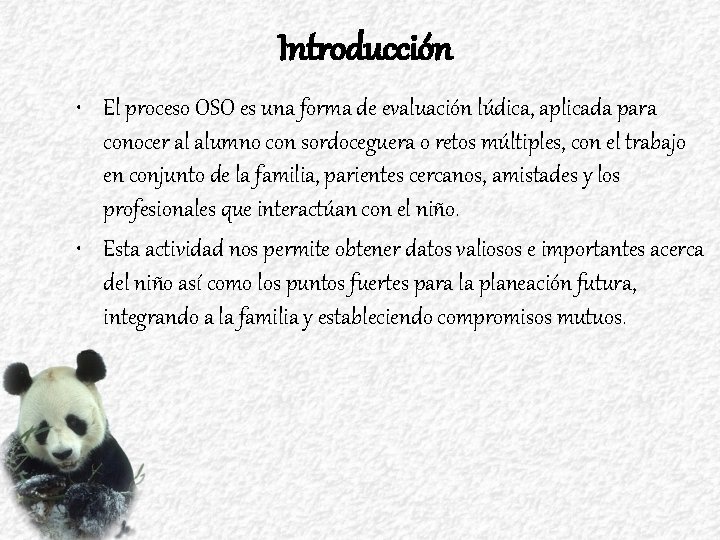 Introducción

• El proceso OSO es una forma de evaluación lúdica, aplicada para conocer al alumno con sordoceguera o retos múltiples, con el trabajo en conjunto de la familia, parientes cercanos, amistades y los profesionales que interactúan con el niño.

• Esta actividad nos permite obtener datos valiosos e importantes acerca del niño así como los puntos fuertes para la planeación futura, integrando a la familia y estableciendo compromisos mutuos.